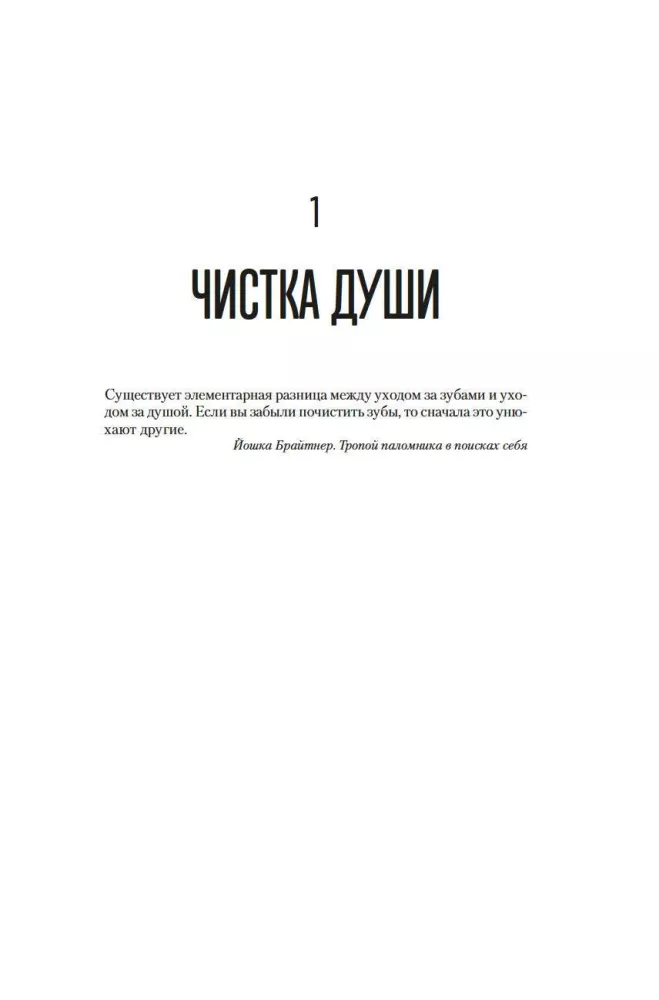 1

ЧИСТКА ДУШИ

Существует элементарная разница между уходом за зубами и уходом за душой. Если вы забыли почистить зубы, то сначала это унюхают другие.

Йошка Брайтнер. Тропой паломника в поисках себя